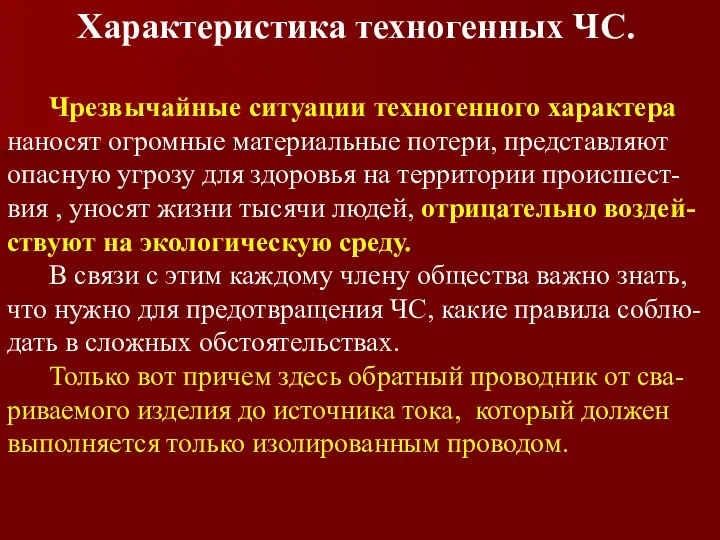 Характеристика техногенных ЧС.

Чрезвычайные ситуации техногенного характера наносят огромные материальные потери, представляют опасную угрозу для здоровья на территории происшествия , уносят жизни тысячи людей, отрицательно воздействуют на экологическую среду.

В связи с этим каждому члену общества важно знать, что нужно для предотвращения ЧС, какие правила соблюдать в сложных обстоятельствах.

Только вот причем здесь обратный проводник от свариваемого изделия до источника тока, который должен выполняется только изолированным проводом.